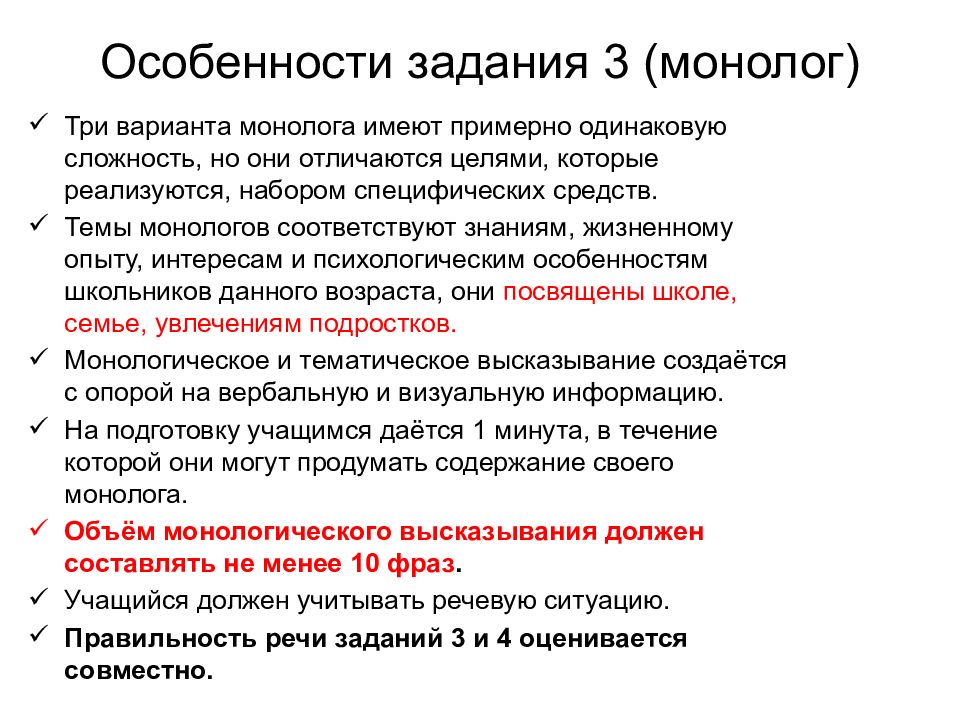 Особенности задания 3 (монолог)

✓ Три варианта монолога имеют примерно одинаковую сложность, но они отличаются целями, которые реализуются, набором специфических средств.

✓ Темы монологов соответствуют знаниям, жизненному опыту, интересам и психологическим особенностям школьников данного возраста, они посвящены школе, семье, увлечениям подростков.

✓ Монологическое и тематическое высказывание создаётся с опорой на вербальную и визуальную информацию.

✓ На подготовку учащимся даётся 1 минута, в течение которой они могут продумать содержание своего монолога.

✓ Объём монологического высказывания должен составлять не менее 10 фраз.

✓ Учащийся должен учитывать речевую ситуацию.

✓ Правильность речи заданий 3 и 4 оценивается совместно.